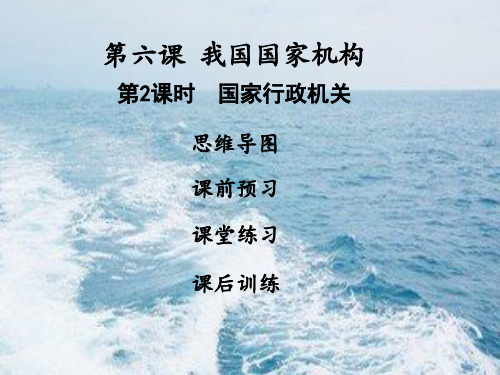 第六课 我国国家机构

第2课时 国家行政机关

思维导图

课前预习

课堂练习

课后训练